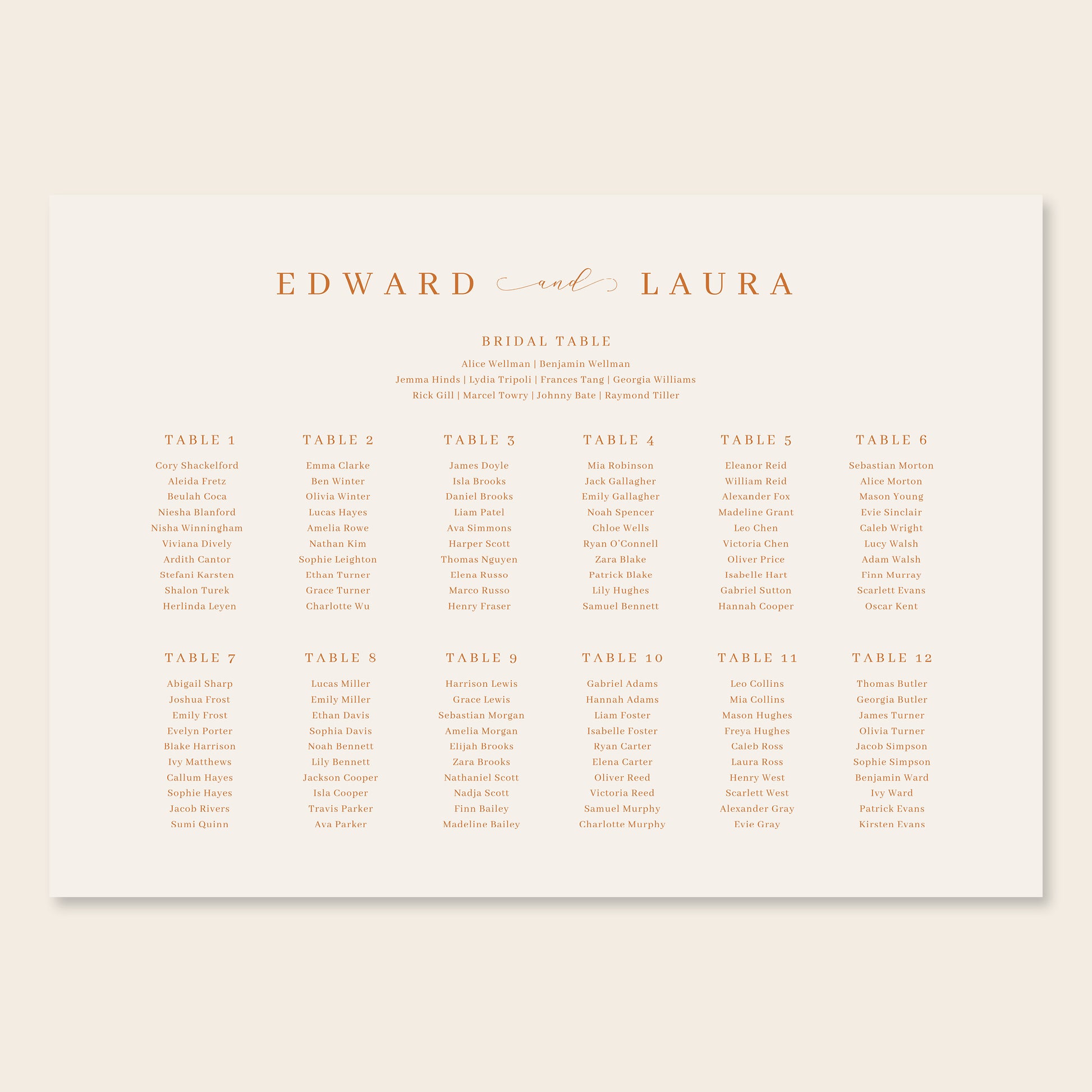 EDWARD and LAURA

BRIDAL TABLE

Alice Wellman | Benjamin Wellman
Jemma Hinds | Lydia Tripoli | Frances Tang | Georgia Williams
Rick Gill | Marcel Towry | Johnny Bate | Raymond Tiller

TABLE 1

Cory Shackelford
Aleida Fretz
Beulah Coca
Niesha Blanford
Nisha Winningham
Viviana Dively
Ardith Cantor
Stefani Karsten
Shalon Turek
Herlinda Leyen

TABLE 2

Emma Clarke
Ben Winter
Olivia Winter
Lucas Hayes
Amelia Rowe
Nathan Kim
Sophie Leighton
Ethan Turner
Grace Turner
Charlotte Wu

TABLE 3

James Doyle
Isla Brooks
Daniel Brooks
Liam Patel
Ava Simmons
Harper Scott
Thomas Nguyen
Elena Russo
Marco Russo
Henry Fraser

TABLE 4

Mia Robinson
Jack Gallagher
Emily Gallagher
Noah Spencer
Chloe Wells
Ryan O'Connell
Zara Blake
Patrick Blake
Lily Hughes
Samuel Bennett

TABLE 5

Eleanor Reid
William Reid
Alexander Fox
Madeline Grant
Leo Chen
Victoria Chen
Oliver Price
Isabelle Hart
Gabriel Sutton
Hannah Cooper

TABLE 6

Sebastian Morton
Alice Morton
Mason Young
Evie Sinclair
Caleb Wright
Lucy Walsh
Adam Walsh
Finn Murray
Scarlett Evans
Oscar Kent

TABLE 7

Abigail Sharp
Joshua Frost
Emily Frost
Evelyn Porter
Blake Harrison
Ivy Matthews
Callum Hayes
Sophie Hayes
Jacob Rivers
Sumi Quinn

TABLE 8

Lucas Miller
Emily Miller
Ethan Davis
Sophia Davis
Noah Bennett
Lily Bennett
Jackson Cooper
Isla Cooper
Travis Parker
Ava Parker

TABLE 9

Harrison Lewis
Grace Lewis
Sebastian Morgan
Amelia Morgan
Elijah Brooks
Zara Brooks
Nathaniel Scott
Nadja Scott
Finn Bailey
Madeline Bailey

TABLE 10

Gabriel Adams
Hannah Adams
Liam Foster
Isabelle Foster
Ryan Carter
Elena Carter
Oliver Reed
Victoria Reed
Samuel Murphy
Charlotte Murphy

TABLE 11

Leo Collins
Mia Collins
Mason Hughes
Freya Hughes
Caleb Ross
Laura Ross
Henry West
Scarlett West
Alexander Gray
Evie Gray

TABLE 12

Thomas Butler
Georgia Butler
James Turner
Olivia Turner
Jacob Simpson
Sophie Simpson
Benjamin Ward
Ivy Ward
Patrick Evans
Kirsten Evans